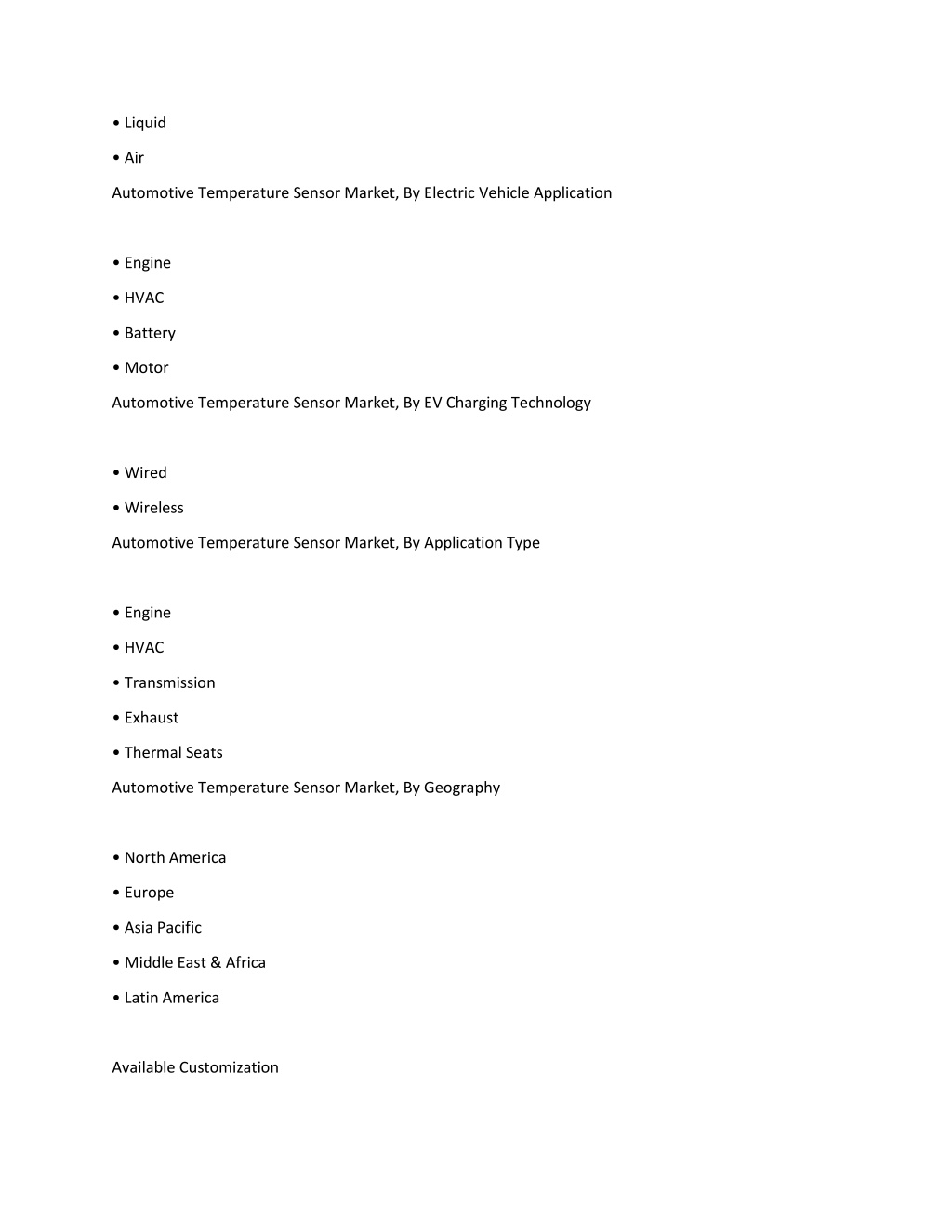 • Liquid

• Air

Automotive Temperature Sensor Market, By Electric Vehicle Application

• Engine

• HVAC

• Battery

• Motor

Automotive Temperature Sensor Market, By EV Charging Technology

• Wired

• Wireless

Automotive Temperature Sensor Market, By Application Type

• Engine

• HVAC

• Transmission

• Exhaust

• Thermal Seats

Automotive Temperature Sensor Market, By Geography

• North America

• Europe

• Asia Pacific

• Middle East & Africa

• Latin America

Available Customization